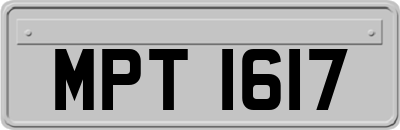 MPT 1617